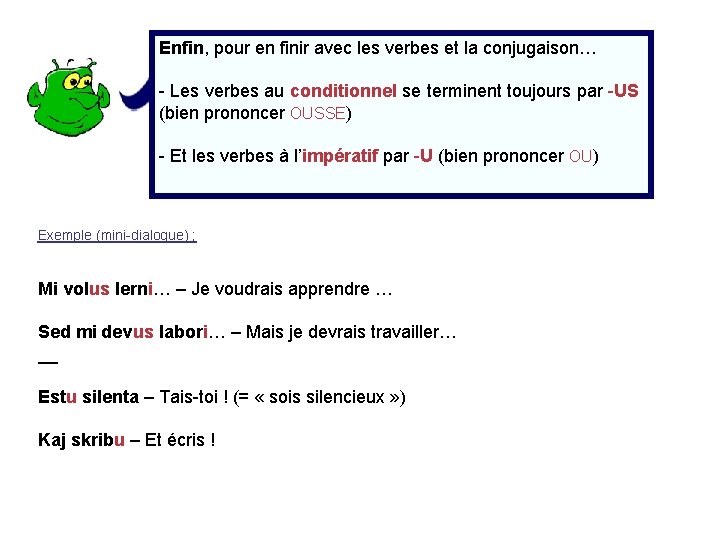 Enfin, pour en finir avec les verbes et la conjugaison…

- Les verbes au conditionnel se terminent toujours par -US (bien prononcer OUSSE)

- Et les verbes à l'impératif par -U (bien prononcer OU)

Exemple (mini-dialogue) :

Mi volus lerni… – Je voudrais apprendre …

Sed mi devus labori… – Mais je devrais travailler…

—

Estu silenta – Tais-toi ! (= « sois silencieux »)

Kaj skribu – Et écris !